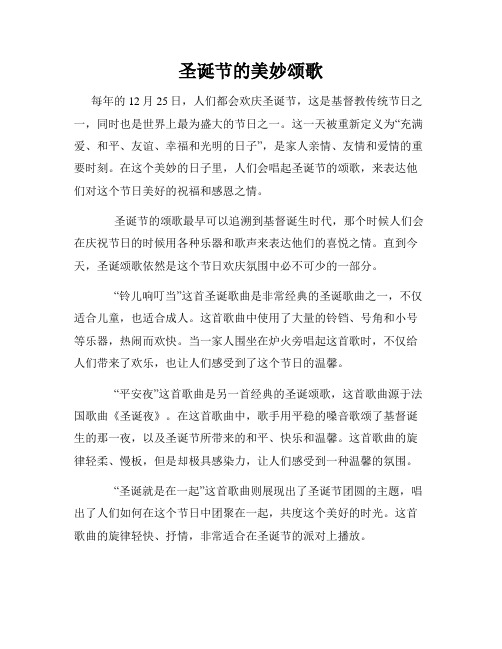 圣诞节的美妙颂歌

每年的 12 月 25 日，人们都会欢庆圣诞节，这是基督教传统节日之一，同时也是世界上最为盛大的节日之一。这一天被重新定义为“充满爱、和平、友谊、幸福和光明的日子”，是家人亲情、友情和爱情的重要时刻。在这个美妙的日子里，人们会唱起圣诞节的颂歌，来表达他们对这个节日美好的祝福和感恩之情。

圣诞节的颂歌最早可以追溯到基督诞生时代，那个时候人们会在庆祝节日的时候用各种乐器和歌声来表达他们的喜悦之情。直到今天，圣诞颂歌依然是这个节日欢庆氛围中必不可少的一部分。

“铃儿响叮当”这首圣诞歌曲是非常经典的圣诞歌曲之一，不仅适合儿童，也适合成人。这首歌曲中使用了大量的铃铛、号角和小号等乐器，热闹而欢快。当一家人围坐在炉火旁唱起这首歌时，不仅给人们带来了欢乐，也让人们感受到了这个节日的温馨。

“平安夜”这首歌曲是另一首经典的圣诞颂歌，这首歌曲源于法国歌曲《圣诞夜》。在这首歌曲中，歌手用平稳的嗓音歌颂了基督诞生的那一夜，以及圣诞节所带来的和平、快乐和温馨。这首歌曲的旋律轻柔、慢板，但是却极具感染力，让人们感受到一种温馨的氛围。

“圣诞就是在一起”这首歌曲则展现出了圣诞节团圆的主题，唱出了人们如何在这个节日中团聚在一起，共度这个美好的时光。这首歌曲的旋律轻快、抒情，非常适合在圣诞节的派对上播放。